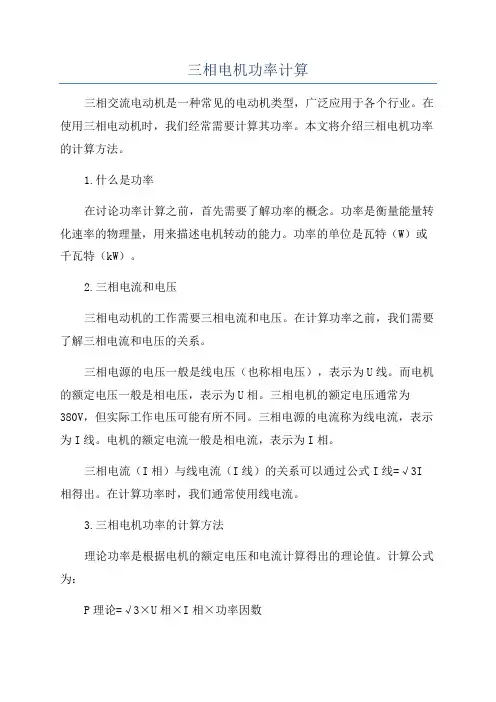 三相电机功率计算

三相交流电动机是一种常见的电动机类型，广泛应用于各个行业。在使用三相电动机时，我们经常需要计算其功率。本文将介绍三相电机功率的计算方法。

1.什么是功率

在讨论功率计算之前，首先需要了解功率的概念。功率是衡量能量转化速率的物理量，用来描述电机转动的能力。功率的单位是瓦特（W）或千瓦特（kW）。

2.三相电流和电压

三相电动机的工作需要三相电流和电压。在计算功率之前，我们需要了解三相电流和电压的关系。

三相电源的电压一般是线电压（也称相电压），表示为U线。而电机的额定电压一般是相电压，表示为U相。三相电机的额定电压通常为380V，但实际工作电压可能有所不同。三相电源的电流称为线电流，表示为I线。电机的额定电流一般是相电流，表示为I相。

三相电流（I相）与线电流（I线）的关系可以通过公式I线=√3I相得出。在计算功率时，我们通常使用线电流。

3.三相电机功率的计算方法

理论功率是根据电机的额定电压和电流计算得出的理论值。计算公式为：

P理论=√3×U相×I相×功率因数